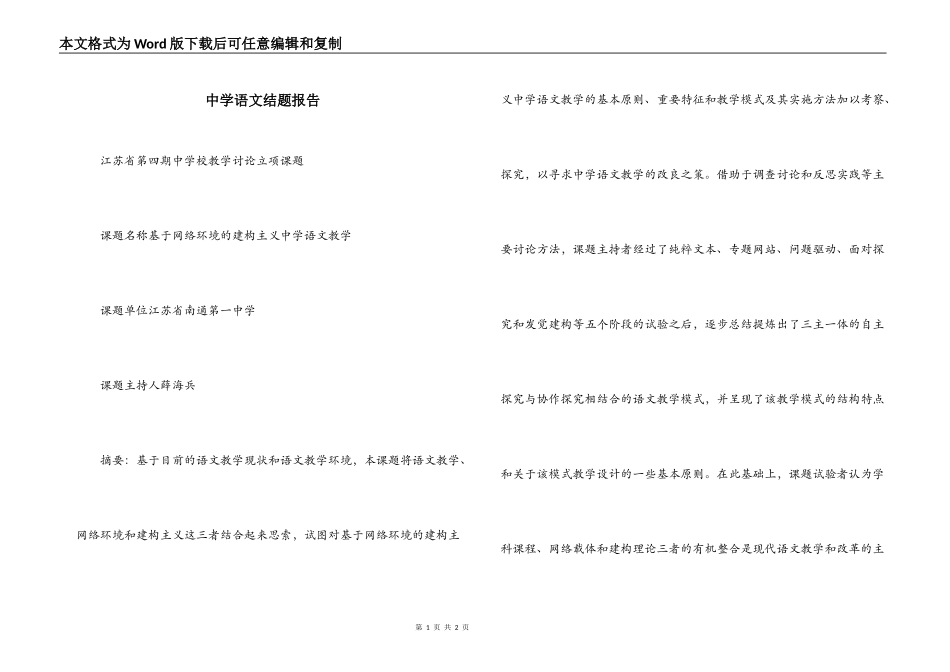 本文格式为Word版下载后可任意编辑和复制

中学语文结题报告

江苏省第四期中学校教学讨论立项课题

课题名称基于网络环境的建构主义中学语文教学

课题单位江苏省南通第一中学

课题主持人薛海兵

摘要：基于目前的语文教学现状和语文教学环境，本课题将语文教学、网络环境和建构主义这三者结合起来思索，试图对基于网络环境的建构主义中学语文教学的基本原则、重要特征和教学模式及其实施方法加以考察、探究，以寻求中学语文教学的改良之策。借助于调查讨论和反思实践等主要讨论方法，课题主持者经过了纯粹文本、专题网站、问题驱动、面对探究和发觉建构等五个阶段的试验之后，逐步总结提炼出了三主一体的自主探究与协作探究相结合的语文教学模式，并呈现了该教学模式的结构特点和关于该模式教学设计的一些基本原则。在此基础上，课题试验者认为学科课程、网络载体和建构理论三者的有机整合是现代语文教学和改革的主

第 1 页 共 2 页